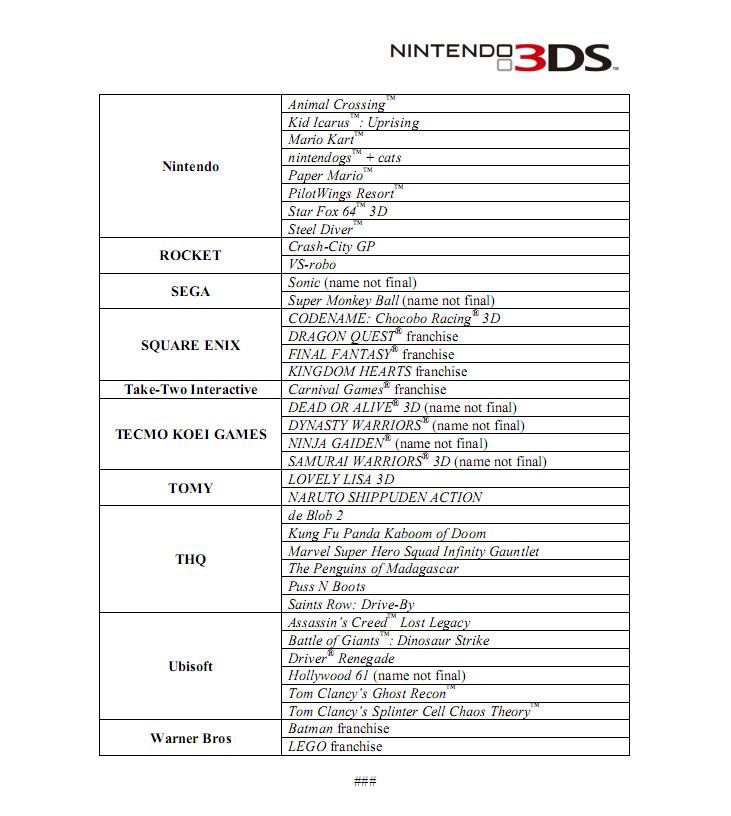 NINTENDO 3DS

| Nintendo | Animal Crossing™ |
|---|---|
| | Kid Icarus™: Uprising |
| | Mario Kart™ |
| | nintendogs™ + cats |
| | Paper Mario™ |
| | PilotWings Resort™ |
| | Star Fox 64™ 3D |
| | Steel Diver™ |
| ROCKET | Crash-City GP |
| | VS-robo |
| SEGA | Sonic (name not final) |
| | Super Monkey Ball (name not final) |
| SQUARE ENIX | CODENAME: Chocobo Racing® 3D |
| | DRAGON QUEST® franchise |
| | FINAL FANTASY® franchise |
| | KINGDOM HEARTS franchise |
| Take-Two Interactive | Carnival Games® franchise |
| TECMO KOEI GAMES | DEAD OR ALIVE® 3D (name not final) |
| | DYNASTY WARRIORS® (name not final) |
| | NINJA GAIDEN® (name not final) |
| | SAMURAI WARRIORS® 3D (name not final) |
| TOMY | LOVELY LISA 3D |
| | NARUTO SHIPPUDEN ACTION |
| THQ | de Blob 2 |
| | Kung Fu Panda Kaboom of Doom |
| | Marvel Super Hero Squad Infinity Gauntlet |
| | The Penguins of Madagascar |
| | Puss N Boots |
| | Saints Row: Drive-By |
| Ubisoft | Assassin's Creed™ Lost Legacy |
| | Battle of Giants™: Dinosaur Strike |
| | Driver® Renegade |
| | Hollywood 61 (name not final) |
| | Tom Clancy's Ghost Recon™ |
| | Tom Clancy's Splinter Cell Chaos Theory™ |
| Warner Bros | Batman franchise |
| | LEGO franchise |

###